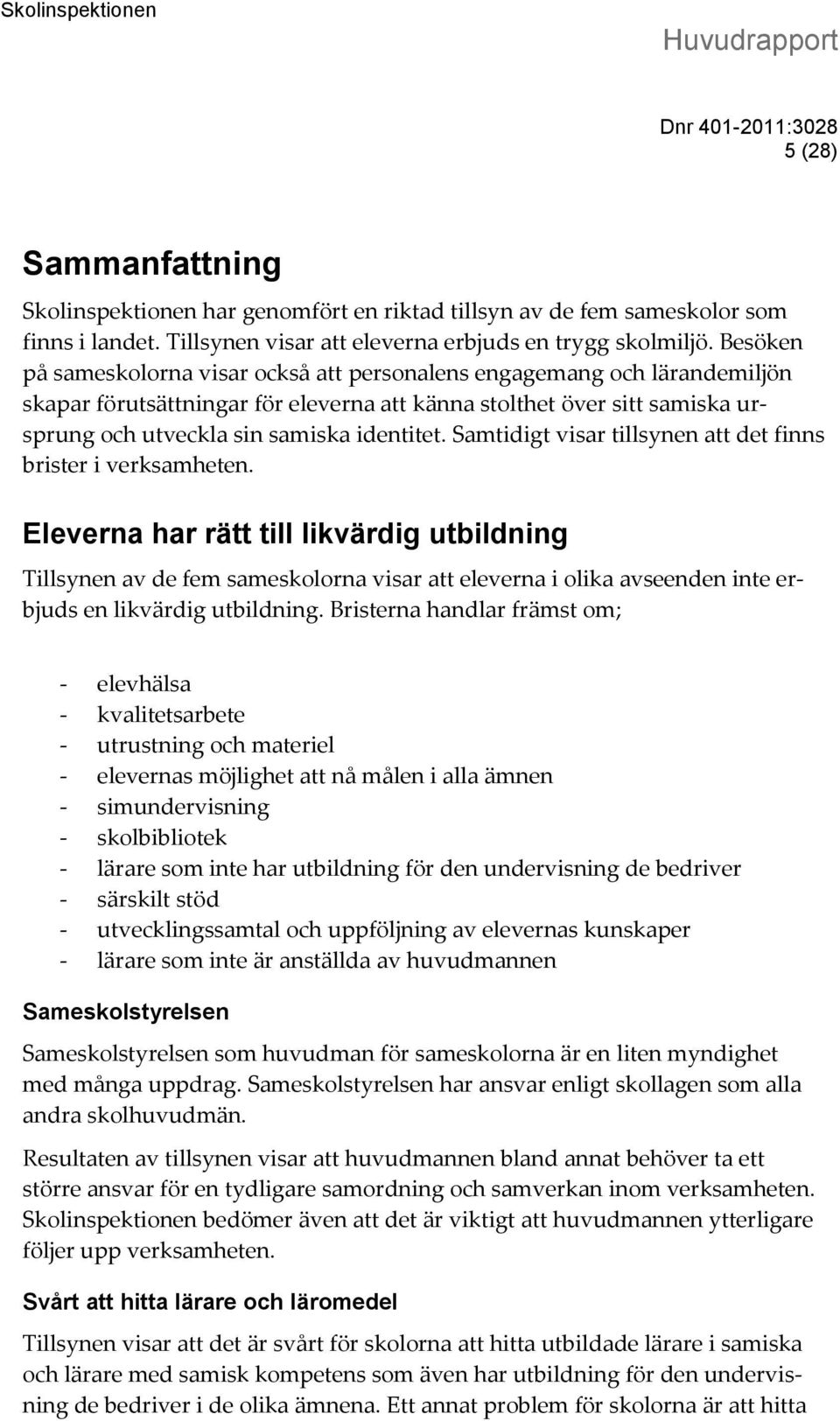 Skolinspektionen

Huvudrapport

Dnr 401-2011:3028
5 (28)

Sammanfattning

Skolinspektionen har genomfört en riktad tillsyn av de fem sameskolor som finns i landet. Tillsynen visar att eleverna erbjuds en trygg skolmiljö. Besöken på sameskolorna visar också att personalens engagemang och lärandemiljön skapar förutsättningar för eleverna att känna stolthet över sitt samiska ursprung och utveckla sin samiska identitet. Samtidigt visar tillsynen att det finns brister i verksamheten.

Eleverna har rätt till likvärdig utbildning

Tillsynen av de fem sameskolorna visar att eleverna i olika avseenden inte erbjuds en likvärdig utbildning. Bristerna handlar främst om;

- elevhälsa
- kvalitetsarbete
- utrustning och materiel
- elevernas möjlighet att nå målen i alla ämnen
- simundervisning
- skolbibliotek
- lärare som inte har utbildning för den undervisning de bedriver
- särskilt stöd
- utvecklingssamtal och uppföljning av elevernas kunskaper
- lärare som inte är anställda av huvudmannen

Sameskolstyrelsen

Sameskolstyrelsen som huvudman för sameskolorna är en liten myndighet med många uppdrag. Sameskolstyrelsen har ansvar enligt skollagen som alla andra skolhuvudmän.

Resultaten av tillsynen visar att huvudmannen bland annat behöver ta ett större ansvar för en tydligare samordning och samverkan inom verksamheten. Skolinspektionen bedömer även att det är viktigt att huvudmannen ytterligare följer upp verksamheten.

Svårt att hitta lärare och läromedel

Tillsynen visar att det är svårt för skolorna att hitta utbildade lärare i samiska och lärare med samisk kompetens som även har utbildning för den undervisning de bedriver i de olika ämnena. Ett annat problem för skolorna är att hitta